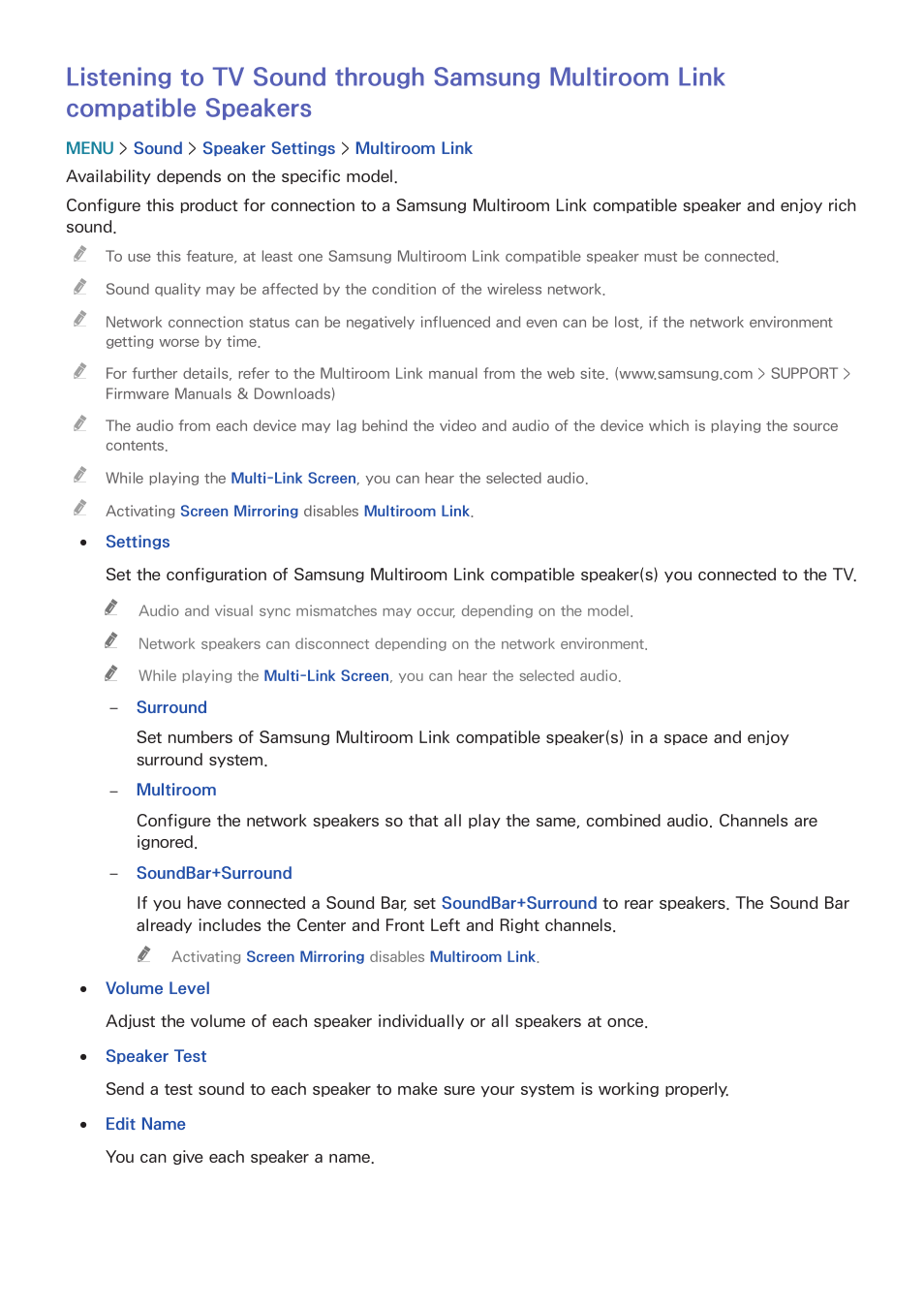 Listening to TV Sound through Samsung Multiroom Link compatible Speakers

MENU > Sound > Speaker Settings > Multiroom Link

Availability depends on the specific model.

Configure this product for connection to a Samsung Multiroom Link compatible speaker and enjoy rich sound.

To use this feature, at least one Samsung Multiroom Link compatible speaker must be connected.

Sound quality may be affected by the condition of the wireless network.

Network connection status can be negatively influenced and even can be lost, if the network environment getting worse by time.

For further details, refer to the Multiroom Link manual from the web site. (www.samsung.com > SUPPORT > Firmware Manuals & Downloads)

The audio from each device may lag behind the video and audio of the device which is playing the source contents.

While playing the Multi-Link Screen, you can hear the selected audio.

Activating Screen Mirroring disables Multiroom Link.

• Settings

Set the configuration of Samsung Multiroom Link compatible speaker(s) you connected to the TV.

Audio and visual sync mismatches may occur, depending on the model.

Network speakers can disconnect depending on the network environment.

While playing the Multi-Link Screen, you can hear the selected audio.

– Surround

Set numbers of Samsung Multiroom Link compatible speaker(s) in a space and enjoy surround system.

– Multiroom

Configure the network speakers so that all play the same, combined audio. Channels are ignored.

– SoundBar+Surround

If you have connected a Sound Bar, set SoundBar+Surround to rear speakers. The Sound Bar already includes the Center and Front Left and Right channels.

Activating Screen Mirroring disables Multiroom Link.

• Volume Level

Adjust the volume of each speaker individually or all speakers at once.

• Speaker Test

Send a test sound to each speaker to make sure your system is working properly.

• Edit Name

You can give each speaker a name.